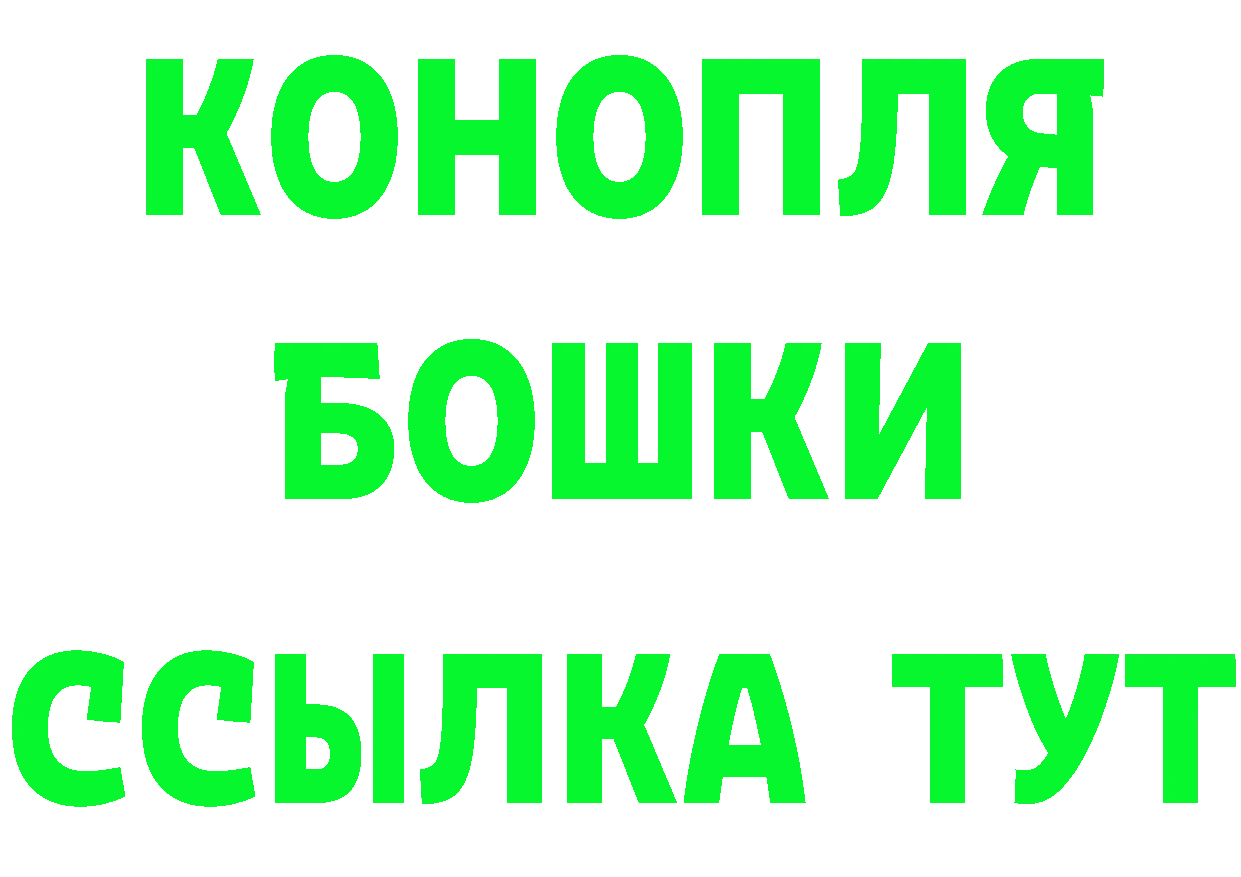 КОНОПЛЯ
БОШКИ
ССЫЛКА ТУТ